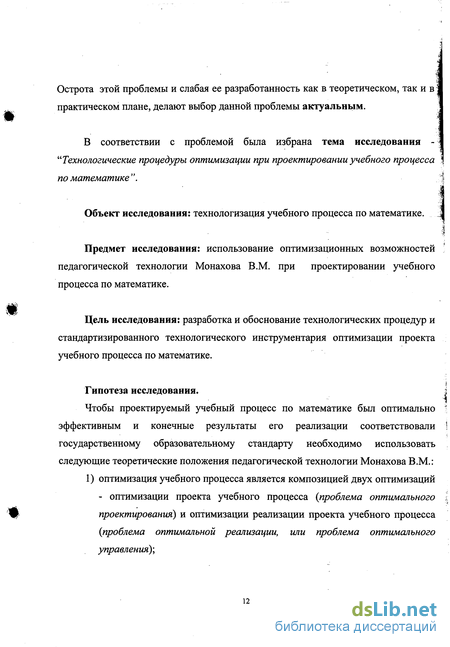 Острота этой проблемы и слабая ее разработанность как в теоретическом, так и в практическом плане, делают выбор данной проблемы актуальным.

В соответствии с проблемой была избрана тема исследования - "Технологические процедуры оптимизации при проектировании учебного процесса по математике".

Объект исследования: технологизация учебного процесса по математике.

Предмет исследования: использование оптимизационных возможностей педагогической технологии Монахова В.М. при проектировании учебного процесса по математике.

Цель исследования: разработка и обоснование технологических процедур и стандартизированного технологического инструментария оптимизации проекта учебного процесса по математике.

Гипотеза исследования.

Чтобы проектируемый учебный процесс по математике был оптимально эффективным и конечные результаты его реализации соответствовали государственному образовательному стандарту необходимо использовать следующие теоретические положения педагогической технологии Монахова В.М.:

1) оптимизация учебного процесса является композицией двух оптимизаций - оптимизации проекта учебного процесса (проблема оптимального проектирования) и оптимизации реализации проекта учебного процесса (проблема оптимальной реализации, или проблема оптимального управления);

12

dsLib.net
библиотека диссертаций